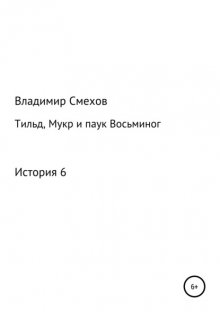 Владимир Смехов

Тильд, Мукр и паук Восьминог

История 6

6+